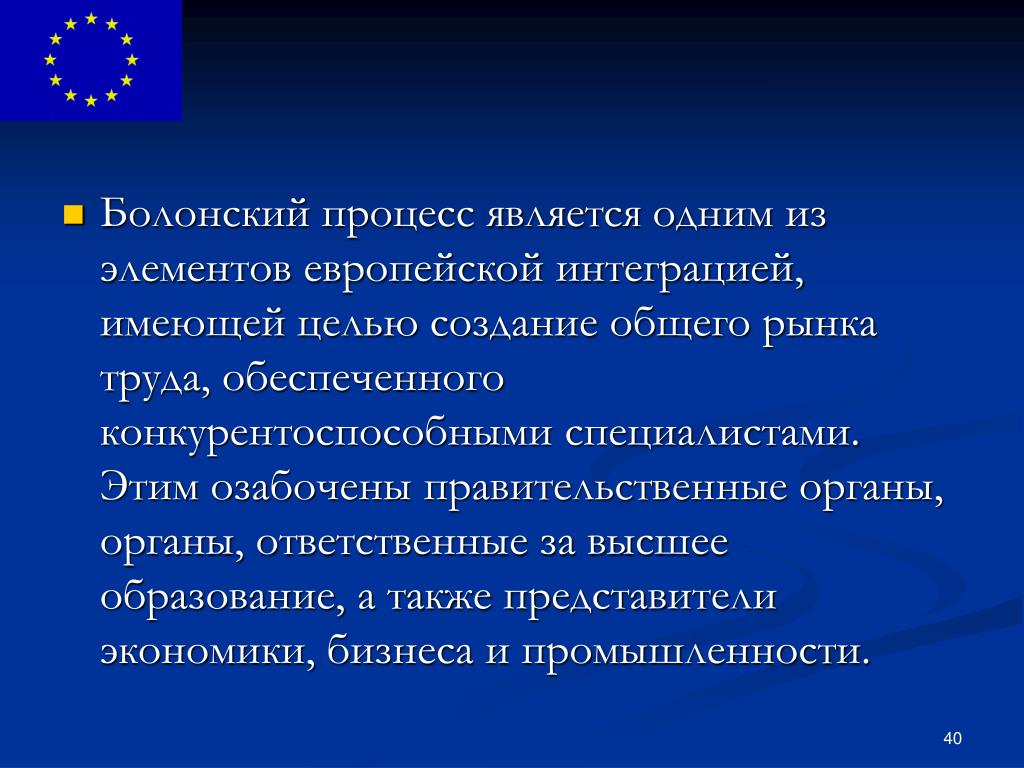 Болонский процесс является одним из элементов европейской интеграцией, имеющей целью создание общего рынка труда, обеспеченного конкурентоспособными специалистами. Этим озабочены правительственные органы, органы, ответственные за высшее образование, а также представители экономики, бизнеса и промышленности.

40